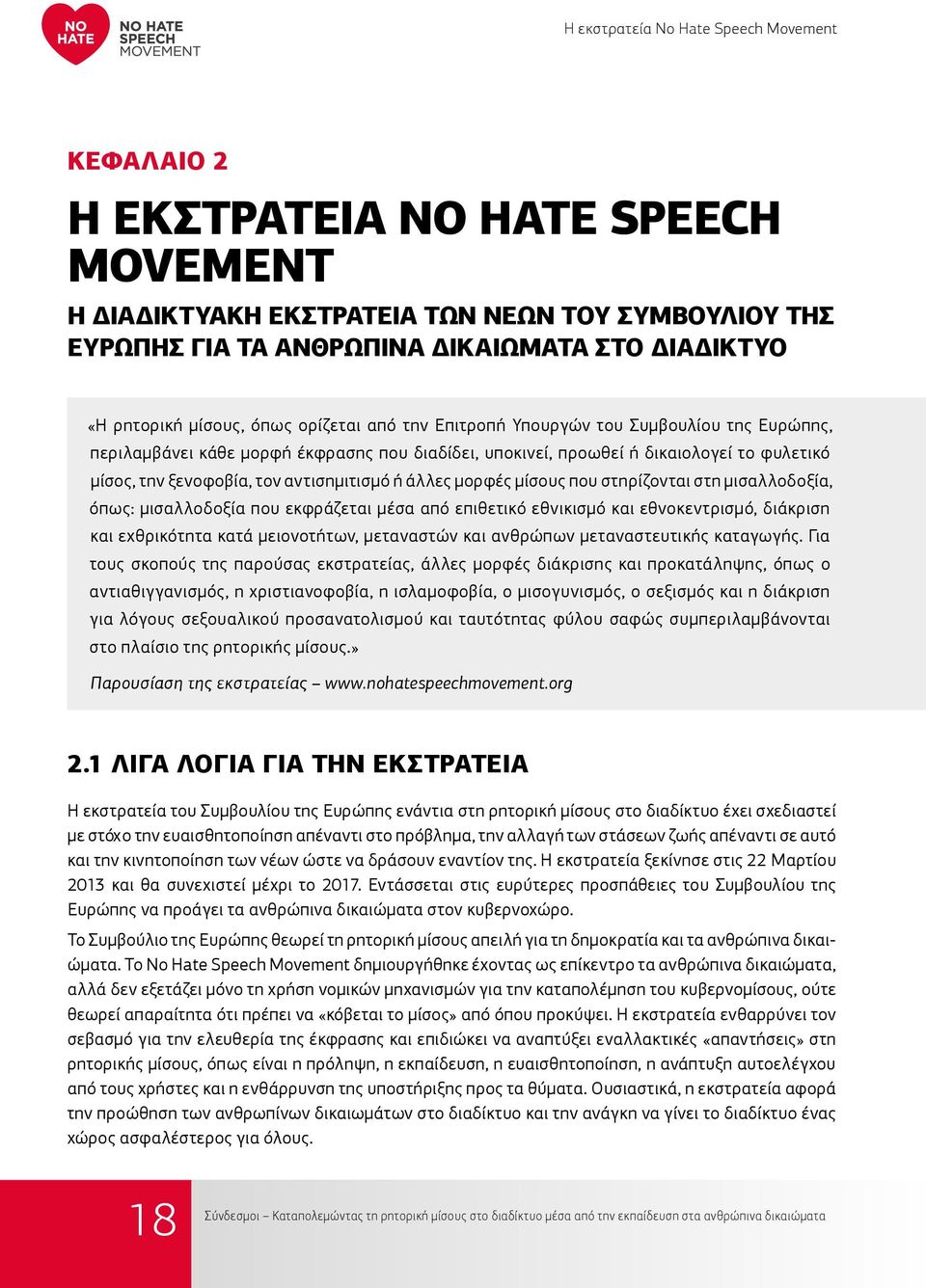 NO HATE

NO HATE SPEECH MOVEMENT

Η εκστρατεία No Hate Speech Movement

ΚΕΦΑΛΑΙΟ 2

Η ΕΚΣΤΡΑΤΕΙΑ NO HATE SPEECH MOVEMENT

Η ΔΙΑΔΙΚΤΥΑΚΗ ΕΚΣΤΡΑΤΕΙΑ ΤΩΝ ΝΕΩΝ ΤΟΥ ΣΥΜΒΟΥΛΙΟΥ ΤΗΣ ΕΥΡΩΠΗΣ ΓΙΑ ΤΑ ΑΝΘΡΩΠΙΝΑ ΔΙΚΑΙΩΜΑΤΑ ΣΤΟ ΔΙΑΔΙΚΤΥΟ

«Η ρητορική μίσους, όπως ορίζεται από την Επιτροπή Υπουργών του Συμβουλίου της Ευρώπης, περιλαμβάνει κάθε μορφή έκφρασης που διαδίδει, υποκινεί, προωθεί ή δικαιολογεί το φυλετικό μίσος, την ξενοφοβία, τον αντισημιτισμό ή άλλες μορφές μίσους που στηρίζονται στη μισαλλοδοξία, όπως: μισαλλοδοξία που εκφράζεται μέσα από επιθετικό εθνικισμό και εθνοκεντρισμό, διάκριση και εχθρικότητα κατά μειονοτήτων, μεταναστών και ανθρώπων μεταναστευτικής καταγωγής. Για τους σκοπούς της παρούσας εκστρατείας, άλλες μορφές διάκρισης και προκατάληψης, όπως ο αντιαθιγγανισμός, η χριστιανοφοβία, η ισλαμοφοβία, ο μισογυνισμός, ο σεξισμός και η διάκριση για λόγους σεξουαλικού προσανατολισμού και ταυτότητας φύλου σαφώς συμπεριλαμβάνονται στο πλαίσιο της ρητορικής μίσους.»

Παρουσίαση της εκστρατείας – www.nohatespeechmovement.org

2.1 ΛΙΓΑ ΛΟΓΙΑ ΓΙΑ ΤΗΝ ΕΚΣΤΡΑΤΕΙΑ

Η εκστρατεία του Συμβουλίου της Ευρώπης ενάντια στη ρητορική μίσους στο διαδίκτυο έχει σχεδιαστεί με στόχο την ευαισθητοποίηση απέναντι στο πρόβλημα, την αλλαγή των στάσεων ζωής απέναντι σε αυτό και την κινητοποίηση των νέων ώστε να δράσουν εναντίον της. Η εκστρατεία ξεκίνησε στις 22 Μαρτίου 2013 και θα συνεχιστεί μέχρι το 2017. Εντάσσεται στις ευρύτερες προσπάθειες του Συμβουλίου της Ευρώπης να προάγει τα ανθρώπινα δικαιώματα στον κυβερνοχώρο.

Το Συμβούλιο της Ευρώπης θεωρεί τη ρητορική μίσους απειλή για τη δημοκρατία και τα ανθρώπινα δικαιώματα. Το No Hate Speech Movement δημιουργήθηκε έχοντας ως επίκεντρο τα ανθρώπινα δικαιώματα, αλλά δεν εξετάζει μόνο τη χρήση νομικών μηχανισμών για την καταπολέμηση του κυβερνομίσους, ούτε θεωρεί απαραίτητα ότι πρέπει να «κόβεται το μίσος» από όπου προκύψει. Η εκστρατεία ενθαρρύνει τον σεβασμό για την ελευθερία της έκφρασης και επιδιώκει να αναπτύξει εναλλακτικές «απαντήσεις» στη ρητορικής μίσους, όπως είναι η πρόληψη, η εκπαίδευση, η ευαισθητοποίηση, η ανάπτυξη αυτοελέγχου από τους χρήστες και η ενθάρρυνση της υποστήριξης προς τα θύματα. Ουσιαστικά, η εκστρατεία αφορά την προώθηση των ανθρωπίνων δικαιωμάτων στο διαδίκτυο και την ανάγκη να γίνει το διαδίκτυο ένας χώρος ασφαλέστερος για όλους.

18

Σύνδεσμοι – Καταπολεμώντας τη ρητορική μίσους στο διαδίκτυο μέσα από την εκπαίδευση στα ανθρώπινα δικαιώματα